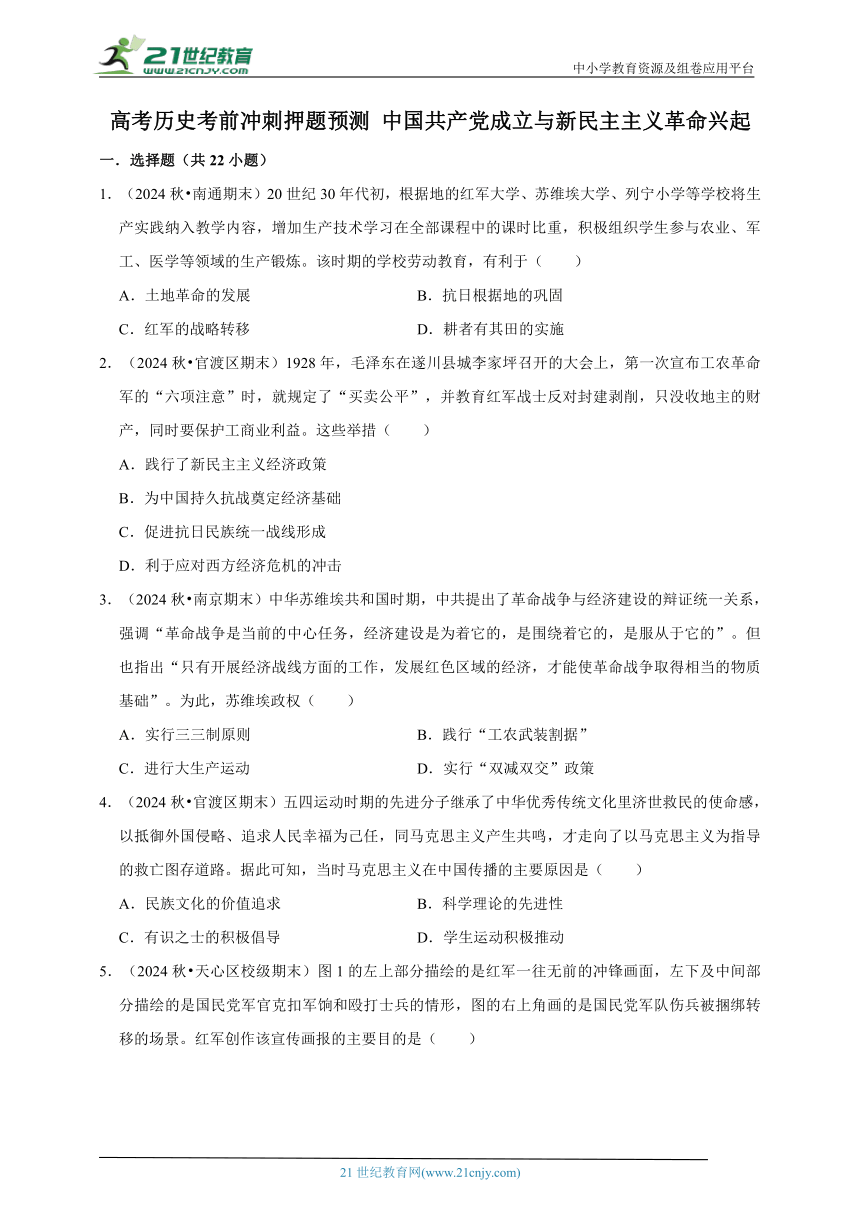 21世纪教育
www.21cnjy.com
中小学教育资源及组卷应用平台

高考历史考前冲刺押题预测 中国共产党成立与新民主主义革命兴起

一．选择题（共 22 小题）

1．（2024 秋•南通期末）20 世纪 30 年代初，根据地的红军大学、苏维埃大学、列宁小学等学校将生产实践纳入教学内容，增加生产技术学习在全部课程中的课时比重，积极组织学生参与农业、军工、医学等领域的生产锻炼。该时期的学校劳动教育，有利于（　　）

A．土地革命的发展
B．抗日根据地的巩固
C．红军的战略转移
D．耕者有其田的实施

2．（2024 秋•官渡区期末）1928 年，毛泽东在遂川县城李家坪召开的大会上，第一次宣布工农革命军的“六项注意”时，就规定了“买卖公平”，并教育红军战士反对封建剥削，只没收地主的财产，同时要保护工商业利益。这些举措（　　）

A．践行了新民主主义经济政策
B．为中国持久抗战奠定经济基础
C．促进抗日民族统一战线形成
D．利于应对西方经济危机的冲击

3．（2024 秋•南京期末）中华苏维埃共和国时期，中共提出了革命战争与经济建设的辩证统一关系，强调“革命战争是当前的中心任务，经济建设是为着它的，是围绕着它的，是服从于它的”。但也指出“只有开展经济战线方面的工作，发展红色区域的经济，才能使革命战争取得相当的物质基础”。为此，苏维埃政权（　　）

A．实行三三制原则
B．践行“工农武装割据”
C．进行大生产运动
D．实行“双减双交”政策

4．（2024 秋•官渡区期末）五四运动时期的先进分子继承了中华优秀传统文化里济世救民的使命感，以抵御外国侵略、追求人民幸福为己任，同马克思主义产生共鸣，才走向了以马克思主义为指导的救亡图存道路。据此可知，当时马克思主义在中国传播的主要原因是（　　）

A．民族文化的价值追求
B．科学理论的先进性
C．有识之士的积极倡导
D．学生运动积极推动

5．（2024 秋•天心区校级期末）图 1 的左上部分描绘的是红军一往无前的冲锋画面，左下及中间部分描绘的是国民党军官克扣军饷和殴打士兵的情形，图的右上角画的是国民党军队伤兵被捆绑转移的场景。红军创作该宣传画报的主要目的是（　　）

21 世纪教育网(www.21cnjy.com)